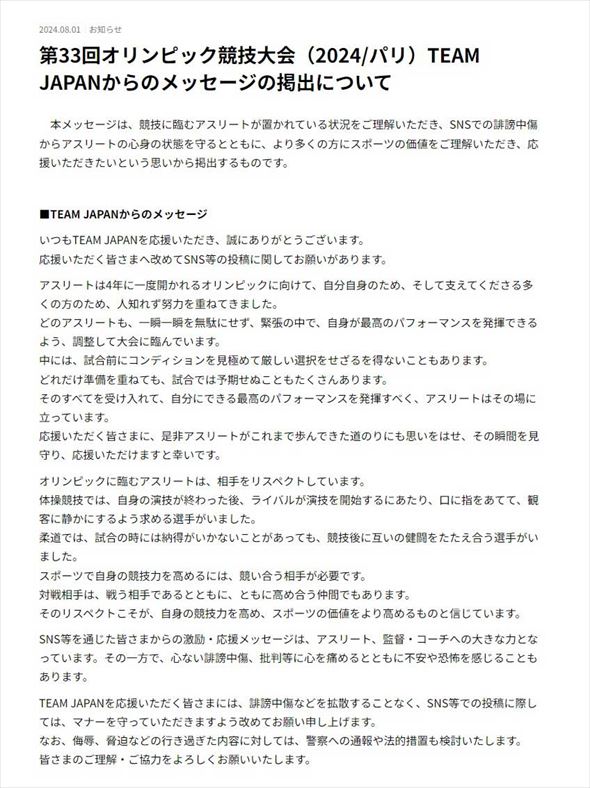 2024.08.01　お知らせ

第33回オリンピック競技大会（2024/パリ）TEAM JAPANからのメッセージの掲出について

本メッセージは、競技に臨むアスリートが置かれている状況をご理解いただき、SNSでの誹謗中傷からアスリートの心身の状態を守るとともに、より多くの方にスポーツの価値をご理解いただき、応援いただきたいという思いから掲出するものです。

■TEAM JAPANからのメッセージ

いつもTEAM JAPANを応援いただき、誠にありがとうございます。
応援いただく皆さまへ改めてSNS等の投稿に関してお願いがあります。

アスリートは4年に一度開かれるオリンピックに向けて、自分自身のため、そして支えてくださる多くの方のため、人知れず努力を重ねてきました。
どのアスリートも、一瞬一瞬を無駄にせず、緊張の中で、自身が最高のパフォーマンスを発揮できるよう、調整して大会に臨んでいます。
中には、試合前にコンディションを見極めて厳しい選択をせざるを得ないこともあります。
どれだけ準備を重ねても、試合では予期せぬこともたくさんあります。
そのすべてを受け入れて、自分にできる最高のパフォーマンスを発揮すべく、アスリートはその場に立っています。
応援いただく皆さまに、是非アスリートがこれまで歩んできた道のりにも思いをはせ、その瞬間を見守り、応援いただけますと幸いです。

オリンピックに臨むアスリートは、相手をリスペクトしています。
体操競技では、自身の演技が終わった後、ライバルが演技を開始するにあたり、口に指をあてて、観客に静かにするよう求める選手がいました。
柔道では、試合の時には納得がいかないことがあっても、競技後に互いの健闘をたたえ合う選手がいました。
スポーツで自身の競技力を高めるには、競い合う相手が必要です。
対戦相手は、戦う相手であるとともに、ともに高め合う仲間でもあります。
そのリスペクトこそが、自身の競技力を高め、スポーツの価値をより高めるものと信じています。

SNS等を通じた皆さまからの激励・応援メッセージは、アスリート、監督・コーチへの大きな力となっています。その一方で、心ない誹謗中傷、批判等に心を痛めるとともに不安や恐怖を感じることもあります。

TEAM JAPANを応援いただく皆さまには、誹謗中傷などを拡散することなく、SNS等での投稿に際しては、マナーを守っていただきますよう改めてお願い申し上げます。
なお、侮辱、脅迫などの行き過ぎた内容に対しては、警察への通報や法的措置も検討いたします。
皆さまのご理解・ご協力をよろしくお願いいたします。